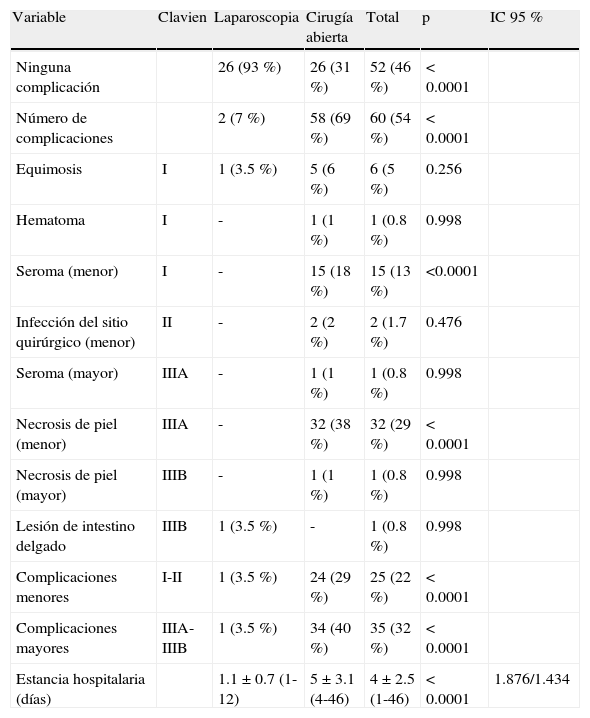 | Variable | Clavien | Laparoscopia | Cirugía abierta | Total | p | IC 95 % |
|---|---|---|---|---|---|---|
| Ninguna complicación | | 26 (93 %) | 26 (31 %) | 52 (46 %) | < 0.0001 | |
| Número de complicaciones | | 2 (7 %) | 58 (69 %) | 60 (54 %) | < 0.0001 | |
| Equimosis | I | 1 (3.5 %) | 5 (6 %) | 6 (5 %) | 0.256 | |
| Hematoma | I | - | 1 (1 %) | 1 (0.8 %) | 0.998 | |
| Seroma (menor) | I | - | 15 (18 %) | 15 (13 %) | <0.0001 | |
| Infección del sitio quirúrgico (menor) | II | - | 2 (2 %) | 2 (1.7 %) | 0.476 | |
| Seroma (mayor) | IIIA | - | 1 (1 %) | 1 (0.8 %) | 0.998 | |
| Necrosis de piel (menor) | IIIA | - | 32 (38 %) | 32 (29 %) | < 0.0001 | |
| Necrosis de piel (mayor) | IIIB | - | 1 (1 %) | 1 (0.8 %) | 0.998 | |
| Lesión de intestino delgado | IIIB | 1 (3.5 %) | - | 1 (0.8 %) | 0.998 | |
| Complicaciones menores | I-II | 1 (3.5 %) | 24 (29 %) | 25 (22 %) | < 0.0001 | |
| Complicaciones mayores | IIIA-IIIB | 1 (3.5 %) | 34 (40 %) | 35 (32 %) | < 0.0001 | |
| Estancia hospitalaria (días) | | 1.1 ± 0.7 (1-12) | 5 ± 3.1 (4-46) | 4 ± 2.5 (1-46) | < 0.0001 | 1.876/1.434 |